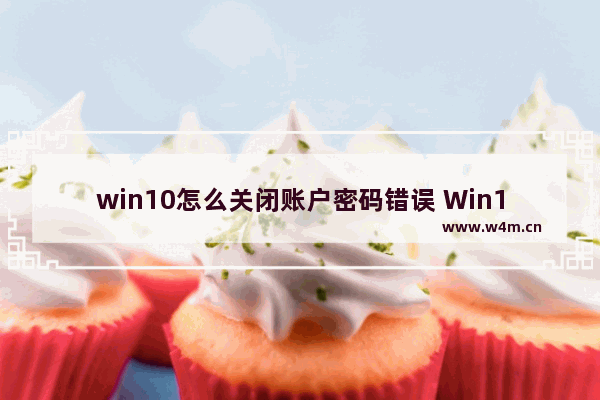 win10怎么关闭账户密码错误 Win1

www.w4m.cn